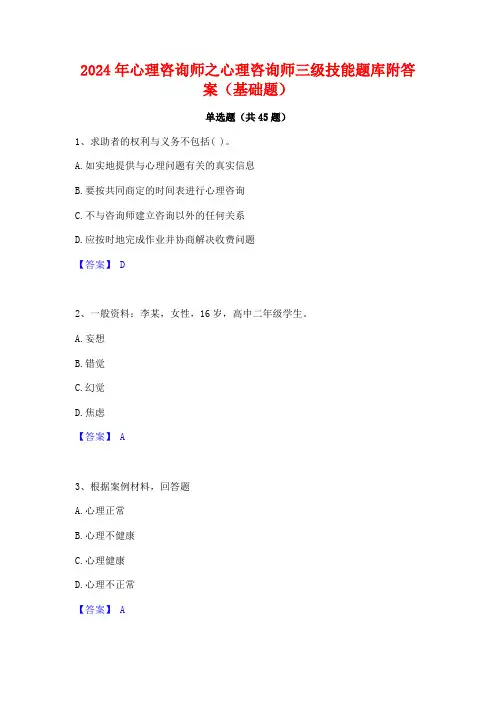 2024年心理咨询师之心理咨询师三级技能题库附答案（基础题）

单选题（共45题）

1、求助者的权利与义务不包括( )。

A.如实地提供与心理问题有关的真实信息

B.要按共同商定的时间表进行心理咨询

C.不与咨询师建立咨询以外的任何关系

D.应按时地完成作业并协商解决收费问题

【答案】 D

2、一般资料：李某，女性，16岁，高中二年级学生。

A.妄想

B.错觉

C.幻觉

D.焦虑

【答案】 A

3、根据案例材料，回答题

A.心理正常

B.心理不健康

C.心理健康

D.心理不正常

【答案】 A